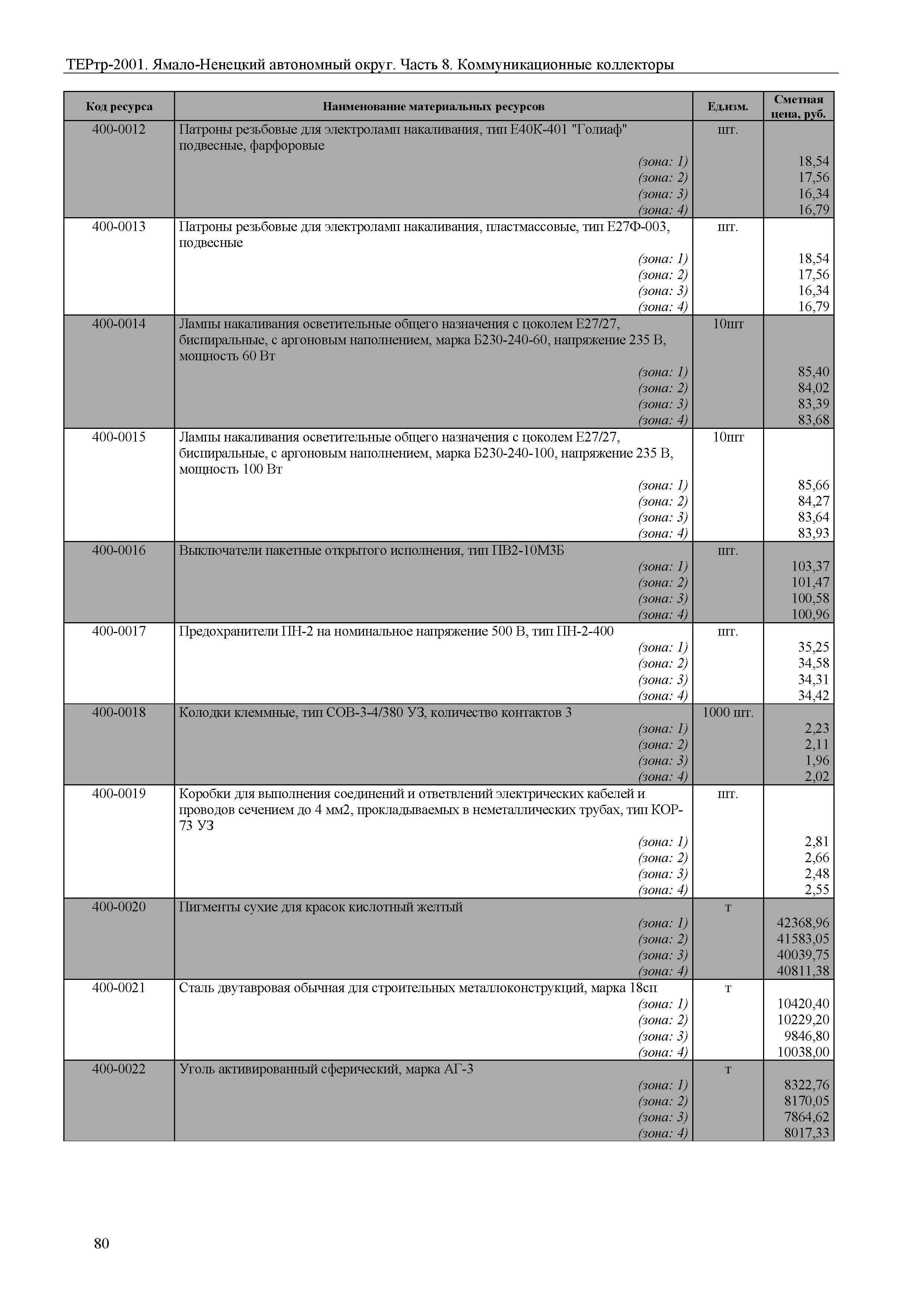 ТЕРтр-2001. Ямало-Ненецкий автономный округ. Часть 8. Коммуникационные коллекторы

| Код ресурса | Наименование материальных ресурсов | Ед.изм. | Сметная цена, руб. |
|---|---|---|---|
| 400-0012 | Патроны резьбовые для электроламп накаливания, тип Е40К-401 "Голиаф" подвесные, фарфоровые | шт. | |
| | (зона: 1) | | 18,54 |
| | (зона: 2) | | 17,56 |
| | (зона: 3) | | 16,34 |
| | (зона: 4) | | 16,79 |
| 400-0013 | Патроны резьбовые для электроламп накаливания, пластмассовые, тип Е27Ф-003, подвесные | шт. | |
| | (зона: 1) | | 18,54 |
| | (зона: 2) | | 17,56 |
| | (зона: 3) | | 16,34 |
| | (зона: 4) | | 16,79 |
| 400-0014 | Лампы накаливания осветительные общего назначения с цоколем Е27/27, биспиральные, с аргоновым наполнением, марка Б230-240-60, напряжение 235 В, мощность 60 Вт | 10шт | |
| | (зона: 1) | | 85,40 |
| | (зона: 2) | | 84,02 |
| | (зона: 3) | | 83,39 |
| | (зона: 4) | | 83,68 |
| 400-0015 | Лампы накаливания осветительные общего назначения с цоколем Е27/27, биспиральные, с аргоновым наполнением, марка Б230-240-100, напряжение 235 В, мощность 100 Вт | 10шт | |
| | (зона: 1) | | 85,66 |
| | (зона: 2) | | 84,27 |
| | (зона: 3) | | 83,64 |
| | (зона: 4) | | 83,93 |
| 400-0016 | Выключатели пакетные открытого исполнения, тип ПВ2-10М3Б | шт. | |
| | (зона: 1) | | 103,37 |
| | (зона: 2) | | 101,47 |
| | (зона: 3) | | 100,58 |
| | (зона: 4) | | 100,96 |
| 400-0017 | Предохранители ПН-2 на номинальное напряжение 500 В, тип ПН-2-400 | шт. | |
| | (зона: 1) | | 35,25 |
| | (зона: 2) | | 34,58 |
| | (зона: 3) | | 34,31 |
| | (зона: 4) | | 34,42 |
| 400-0018 | Колодки клеммные, тип СОВ-3-4/380 УЗ, количество контактов 3 | 1000 шт. | |
| | (зона: 1) | | 2,23 |
| | (зона: 2) | | 2,11 |
| | (зона: 3) | | 1,96 |
| | (зона: 4) | | 2,02 |
| 400-0019 | Коробки для выполнения соединений и ответвлений электрических кабелей и проводов сечением до 4 мм2, прокладываемых в неметаллических трубах, тип КОР-73 УЗ | шт. | |
| | (зона: 1) | | 2,81 |
| | (зона: 2) | | 2,66 |
| | (зона: 3) | | 2,48 |
| | (зона: 4) | | 2,55 |
| 400-0020 | Пигменты сухие для красок кислотный желтый | т | |
| | (зона: 1) | | 42368,96 |
| | (зона: 2) | | 41583,05 |
| | (зона: 3) | | 40039,75 |
| | (зона: 4) | | 40811,38 |
| 400-0021 | Сталь двутавровая обычная для строительных металлоконструкций, марка 18сп | т | |
| | (зона: 1) | | 10420,40 |
| | (зона: 2) | | 10229,20 |
| | (зона: 3) | | 9846,80 |
| | (зона: 4) | | 10038,00 |
| 400-0022 | Уголь активированный сферический, марка АГ-3 | т | |
| | (зона: 1) | | 8322,76 |
| | (зона: 2) | | 8170,05 |
| | (зона: 3) | | 7864,62 |
| | (зона: 4) | | 8017,33 |

80